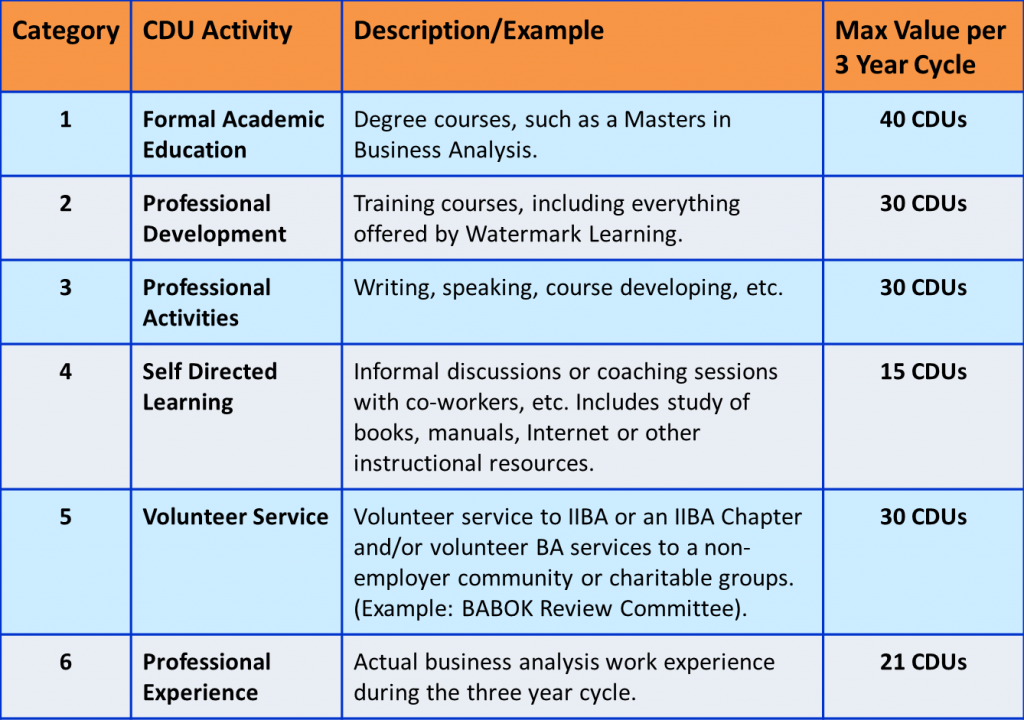 | Category | CDU Activity | Description/Example | Max Value per 3 Year Cycle |
|---|---|---|---|
| 1 | Formal Academic Education | Degree courses, such as a Masters in Business Analysis. | 40 CDUs |
| 2 | Professional Development | Training courses, including everything offered by Watermark Learning. | 30 CDUs |
| 3 | Professional Activities | Writing, speaking, course developing, etc. | 30 CDUs |
| 4 | Self Directed Learning | Informal discussions or coaching sessions with co-workers, etc. Includes study of books, manuals, Internet or other instructional resources. | 15 CDUs |
| 5 | Volunteer Service | Volunteer service to IIBA or an IIBA Chapter and/or volunteer BA services to a non-employer community or charitable groups. (Example: BABOK Review Committee). | 30 CDUs |
| 6 | Professional Experience | Actual business analysis work experience during the three year cycle. | 21 CDUs |